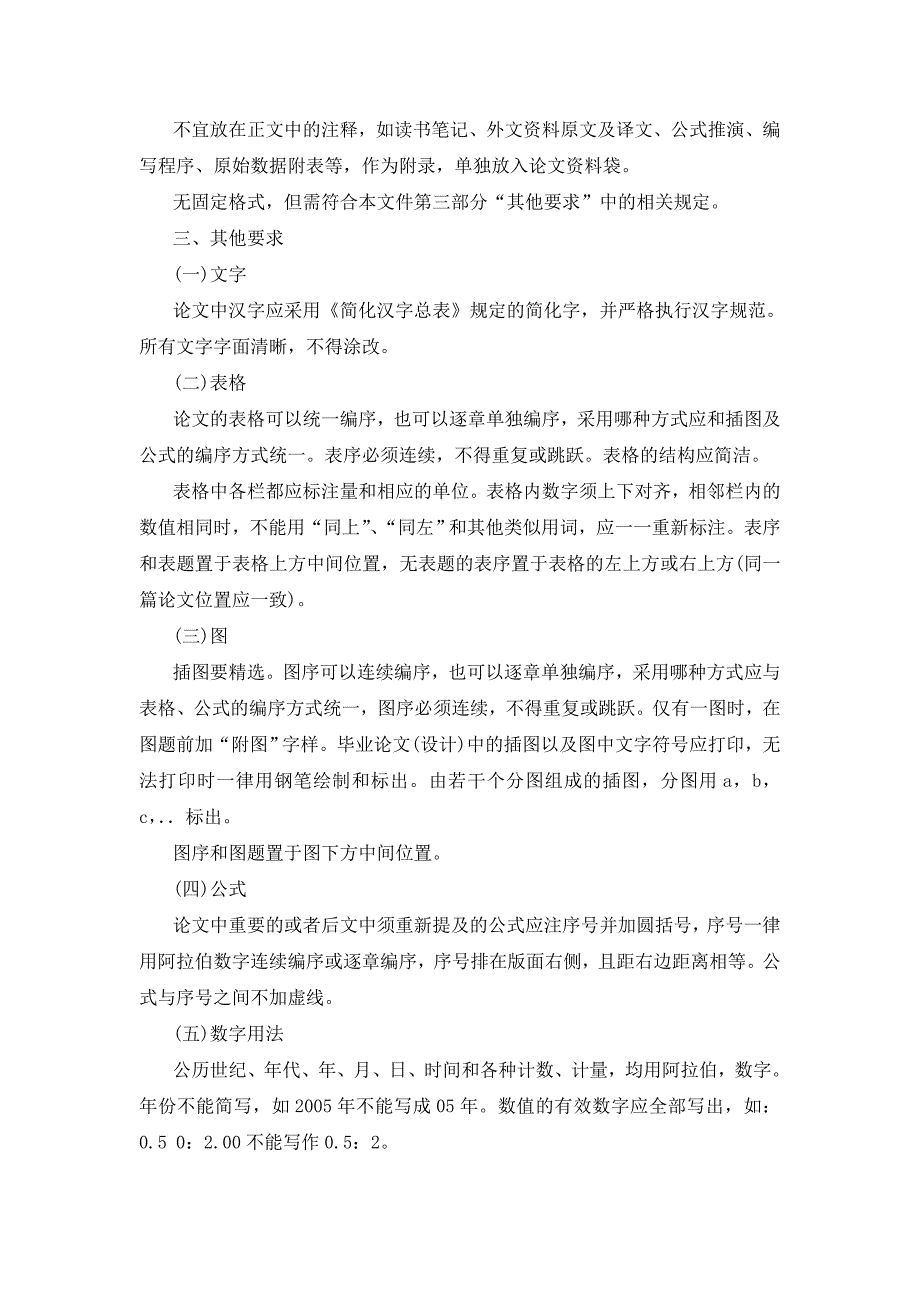 不宜放在正文中的注释，如读书笔记、外文资料原文及译文、公式推演、编写程序、原始数据附表等，作为附录，单独放入论文资料袋。

无固定格式，但需符合本文件第三部分“其他要求”中的相关规定。

三、其他要求

(一)文字

论文中汉字应采用《简化汉字总表》规定的简化字，并严格执行汉字规范。所有文字字面清晰，不得涂改。

(二)表格

论文的表格可以统一编序，也可以逐章单独编序，采用哪种方式应和插图及公式的编序方式统一。表序必须连续，不得重复或跳跃。表格的结构应简洁。

表格中各栏都应标注量和相应的单位。表格内数字须上下对齐，相邻栏内的数值相同时，不能用“同上”、“同左”和其他类似用词，应一一重新标注。表序和表题置于表格上方中间位置，无表题的表序置于表格的左上方或右上方(同一篇论文位置应一致)。

(三)图

插图要精选。图序可以连续编序，也可以逐章单独编序，采用哪种方式应与表格、公式的编序方式统一，图序必须连续，不得重复或跳跃。仅有一图时，在图题前加“附图”字样。毕业论文(设计)中的插图以及图中文字符号应打印，无法打印时一律用钢笔绘制和标出。由若干个分图组成的插图，分图用 a，b，c，.. 标出。

图序和图题置于图下方中间位置。

(四)公式

论文中重要的或者后文中须重新提及的公式应注序号并加圆括号，序号一律用阿拉伯数字连续编序或逐章编序，序号排在版面右侧，且距右边距离相等。公式与序号之间不加虚线。

(五)数字用法

公历世纪、年代、年、月、日、时间和各种计数、计量，均用阿拉伯，数字。年份不能简写，如 2005 年不能写成 05 年。数值的有效数字应全部写出，如：0.5 0：2.00 不能写作 0.5：2。